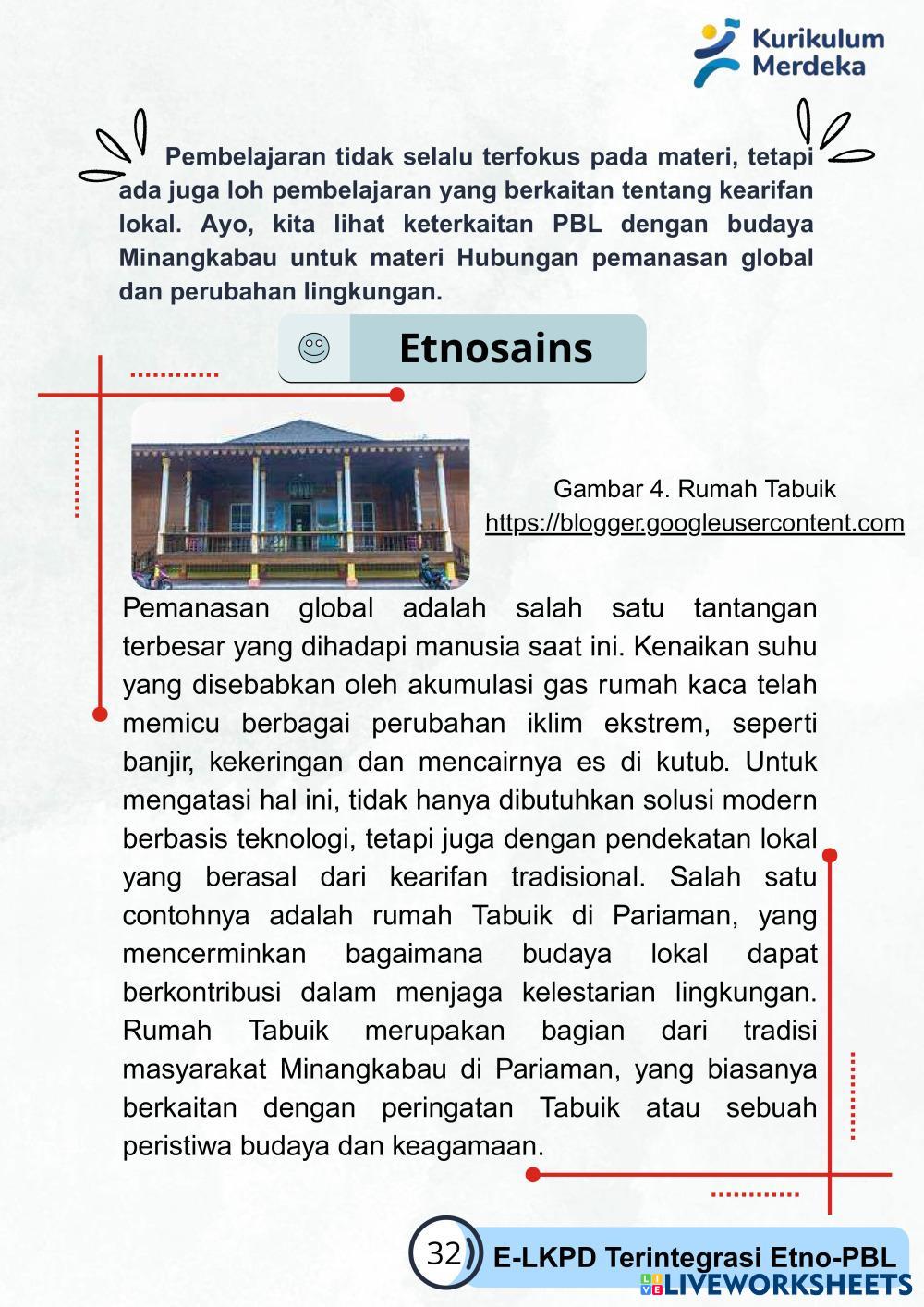 Kurikulum Merdeka

Pembelajaran tidak selalu terfokus pada materi, tetapi ada juga loh pembelajaran yang berkaitan tentang kearifan lokal. Ayo, kita lihat keterkaitan PBL dengan budaya Minangkabau untuk materi Hubungan pemanasan global dan perubahan lingkungan.

Etnosains

Gambar 4. Rumah Tabuik
https://blogger.googleusercontent.com

Pemanasan global adalah salah satu tantangan terbesar yang dihadapi manusia saat ini. Kenaikan suhu yang disebabkan oleh akumulasi gas rumah kaca telah memicu berbagai perubahan iklim ekstrem, seperti banjir, kekeringan dan mencairnya es di kutub. Untuk mengatasi hal ini, tidak hanya dibutuhkan solusi modern berbasis teknologi, tetapi juga dengan pendekatan lokal yang berasal dari kearifan tradisional. Salah satu contohnya adalah rumah Tabuik di Pariaman, yang mencerminkan bagaimana budaya lokal dapat berkontribusi dalam menjaga kelestarian lingkungan. Rumah Tabuik merupakan bagian dari tradisi masyarakat Minangkabau di Pariaman, yang biasanya berkaitan dengan peringatan Tabuik atau sebuah peristiwa budaya dan keagamaan.

32

E-LKPD Terintegrasi Etno-PBL

LIVEWORKSHEETS